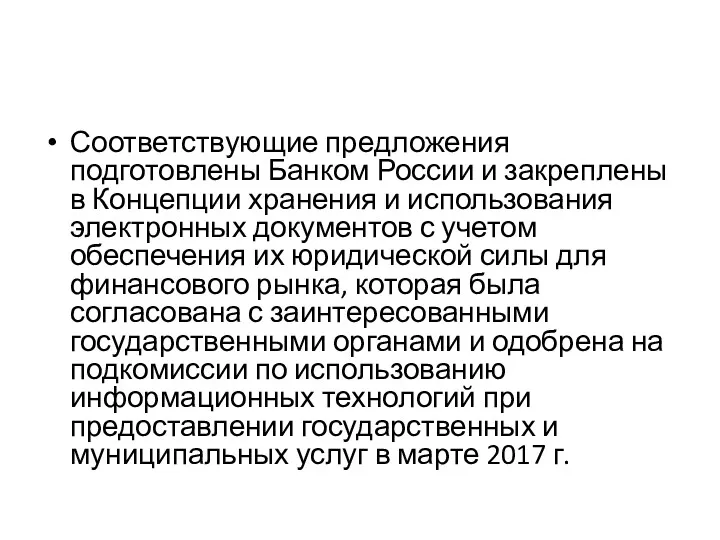 • Соответствующие предложения подготовлены Банком России и закреплены в Концепции хранения и использования электронных документов с учетом обеспечения их юридической силы для финансового рынка, которая была согласована с заинтересованными государственными органами и одобрена на подкомиссии по использованию информационных технологий при предоставлении государственных и муниципальных услуг в марте 2017 г.